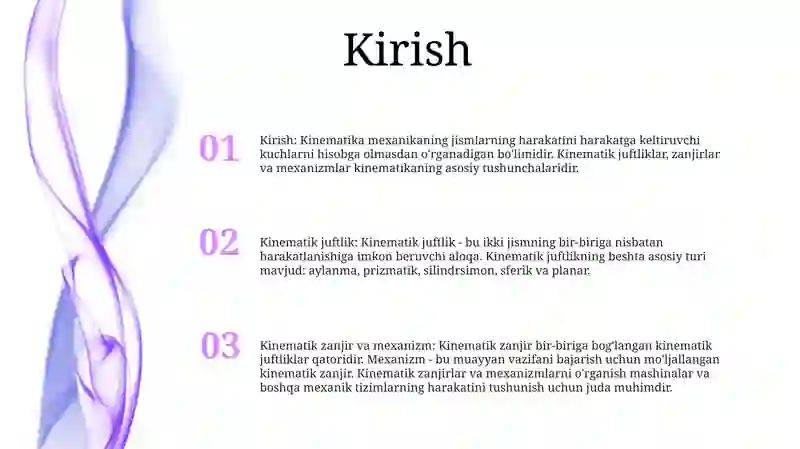 Kirish

01

Kirish: Kinematika mexanikaning jismlarning harakatini harakatga keltiruvchi kuchlarni hisobga olmasdan o'rganadigan bo'limidir. Kinematik juftliklar, zanjirlar va mexanizmlar kinematikaning asosiy tushunchalaridir.

02

Kinematik juftlik: Kinematik juftlik - bu ikki jismning bir-biriga nisbatan harakatlanishiga imkon beruvchi aloqa. Kinematik juftlikning beshta asosiy turi mavjud: aylanma, prizmatik, silindrsimon, sferik va planar.

03

Kinematik zanjir va mexanizm: Kinematik zanjir bir-biriga bog'langan kinematik juftliklar qatoridir. Mexanizm - bu muayyan vazifani bajarish uchun mo'ljallangan kinematik zanjir. Kinematik zanjirlar va mexanizmlarni o'rganish mashinalar va boshqa mexanik tizimlarning harakatini tushunish uchun juda muhimdir.